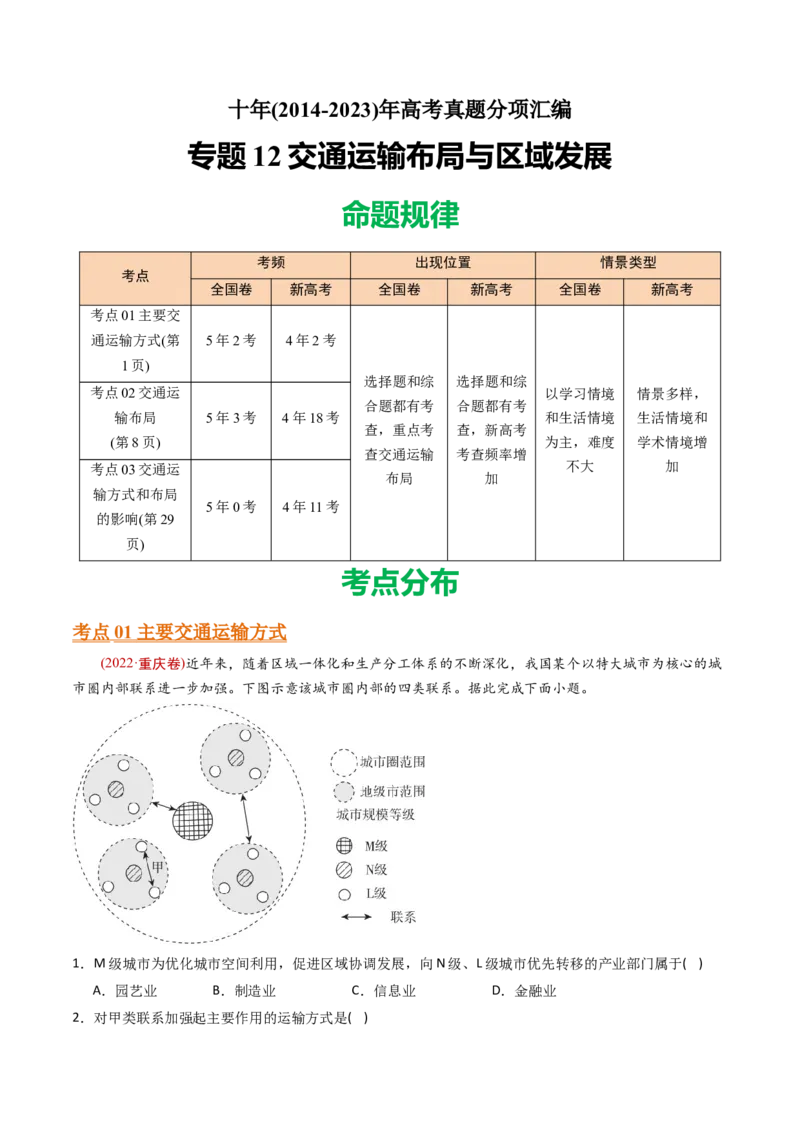 十年(2014-2023)年高考真题分项汇编

专题12交通运输布局与区域发展

命题规律

| 考点 | 考频 | | 出现位置 | | 情景类型 | |
|---|---|---|---|---|---|---|
| | 全国卷 | 新高考 | 全国卷 | 新高考 | 全国卷 | 新高考 |
| 考点01主要交通运输方式(第1页) | 5年2考 | 4年2考 | 选择题和综合题都有考查，重点考查交通运输布局 | 选择题和综合题都有考查，新高考考查频率增加 | 以学习情境和生活情境为主，难度不大 | 情景多样，生活情境和学术情境增加 |
| 考点02交通运输布局(第8页) | 5年3考 | 4年18考 | | | | |
| 考点03交通运输方式和布局的影响(第29页) | 5年0考 | 4年11考 | | | | |

考点分布

考点01主要交通运输方式

(2022·重庆卷)近年来，随着区域一体化和生产分工体系的不断深化，我国某个以特大城市为核心的城市圈内部联系进一步加强。下图示意该城市圈内部的四类联系。据此完成下面小题。

甲

城市圈范围
地级市范围
城市规模等级
M级
N级
L级
联系

1．M级城市为优化城市空间利用，促进区域协调发展，向N级、L级城市优先转移的产业部门属于( )

A．园艺业 B．制造业 C．信息业 D．金融业

2．对甲类联系加强起主要作用的运输方式是( )